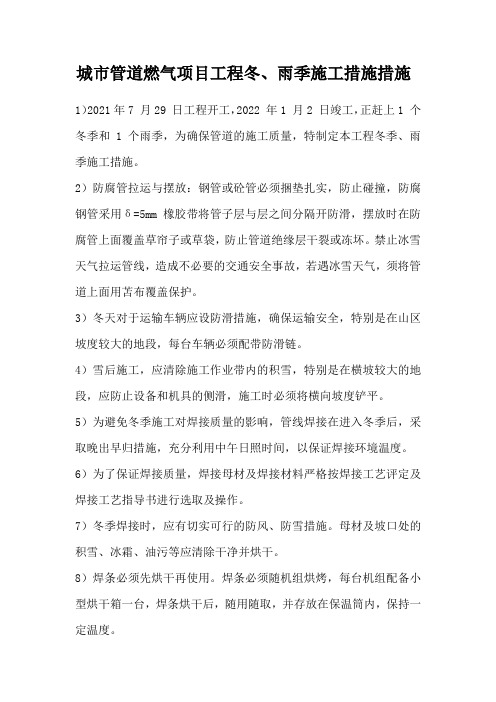 城市管道燃气项目工程冬、雨季施工措施措施

1)2021 年 7 月 29 日工程开工，2022 年 1 月 2 日竣工，正赶上 1 个冬季和 1 个雨季，为确保管道的施工质量，特制定本工程冬季、雨季施工措施。

2）防腐管拉运与摆放：钢管或砼管必须捆垫扎实，防止碰撞，防腐钢管采用δ=5mm 橡胶带将管子层与层之间分隔开防滑，摆放时在防腐管上面覆盖草帘子或草袋，防止管道绝缘层干裂或冻坏。禁止冰雪天气拉运管线，造成不必要的交通安全事故，若遇冰雪天气，须将管道上面用苫布覆盖保护。

3）冬天对于运输车辆应设防滑措施，确保运输安全，特别是在山区坡度较大的地段，每台车辆必须配带防滑链。

4）雪后施工，应清除施工作业带内的积雪，特别是在横坡较大的地段，应防止设备和机具的侧滑，施工时必须将横向坡度铲平。

5）为避免冬季施工对焊接质量的影响，管线焊接在进入冬季后，采取晚出早归措施，充分利用中午日照时间，以保证焊接环境温度。

6）为了保证焊接质量，焊接母材及焊接材料严格按焊接工艺评定及焊接工艺指导书进行选取及操作。

7）冬季焊接时，应有切实可行的防风、防雪措施。母材及坡口处的积雪、冰霜、油污等应清除干净并烘干。

8）焊条必须先烘干再使用。焊条必须随机组烘烤，每台机组配备小型烘干箱一台，焊条烘干后，随用随取，并存放在保温筒内，保持一定温度。